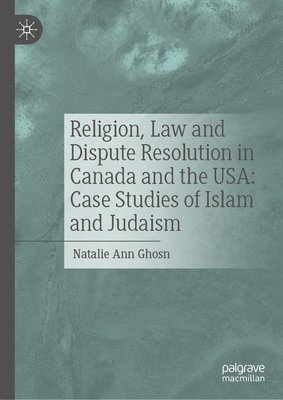 Religion, Law and Dispute Resolution in Canada and the USA: Case Studies of Islam and Judaism

Natalie Ann Ghosn

palgrave
macmillan